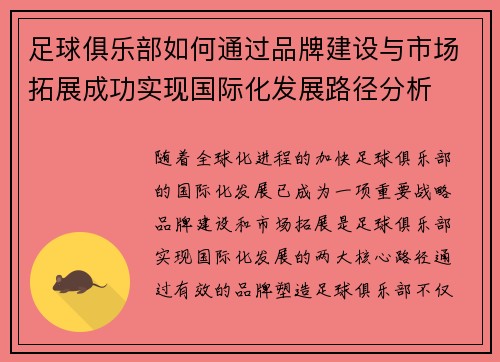 足球俱乐部如何通过品牌建设与市场拓展成功实现国际化发展路径分析

随着全球化进程的加快足球俱乐部的国际化发展已成为一项重要战略品牌建设和市场拓展是足球俱乐部实现国际化发展的两大核心路径通过有效的品牌塑造足球俱乐部不仅